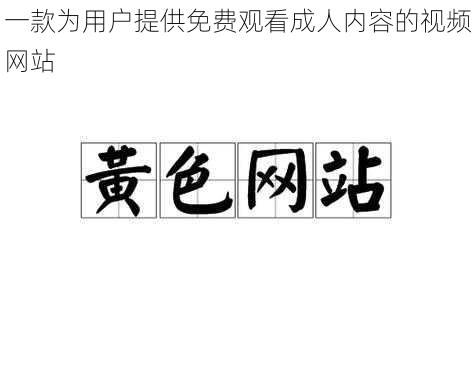 一款为用户提供免费观看成人内容的视频网站

黄色网站